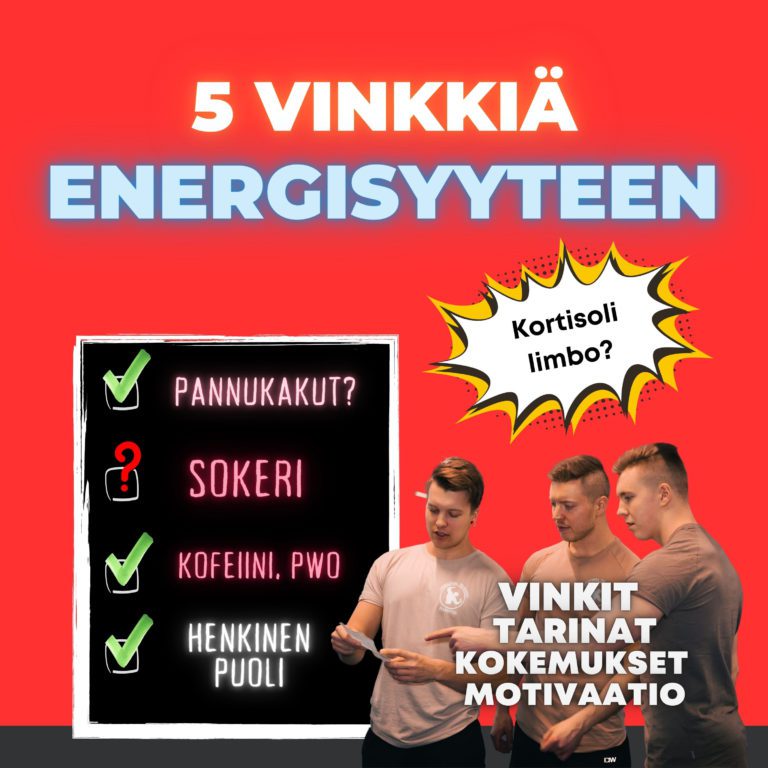 5 VINKKIÄ
ENERGISYYTEEN

Kortisoli limbo?

PANNUKAKUT?

SOKERI

KOFEIINI, PWO

HENKINEN PUOLI

VINKIT
TARINAT
KOKEMUKSET
MOTIVAATIO